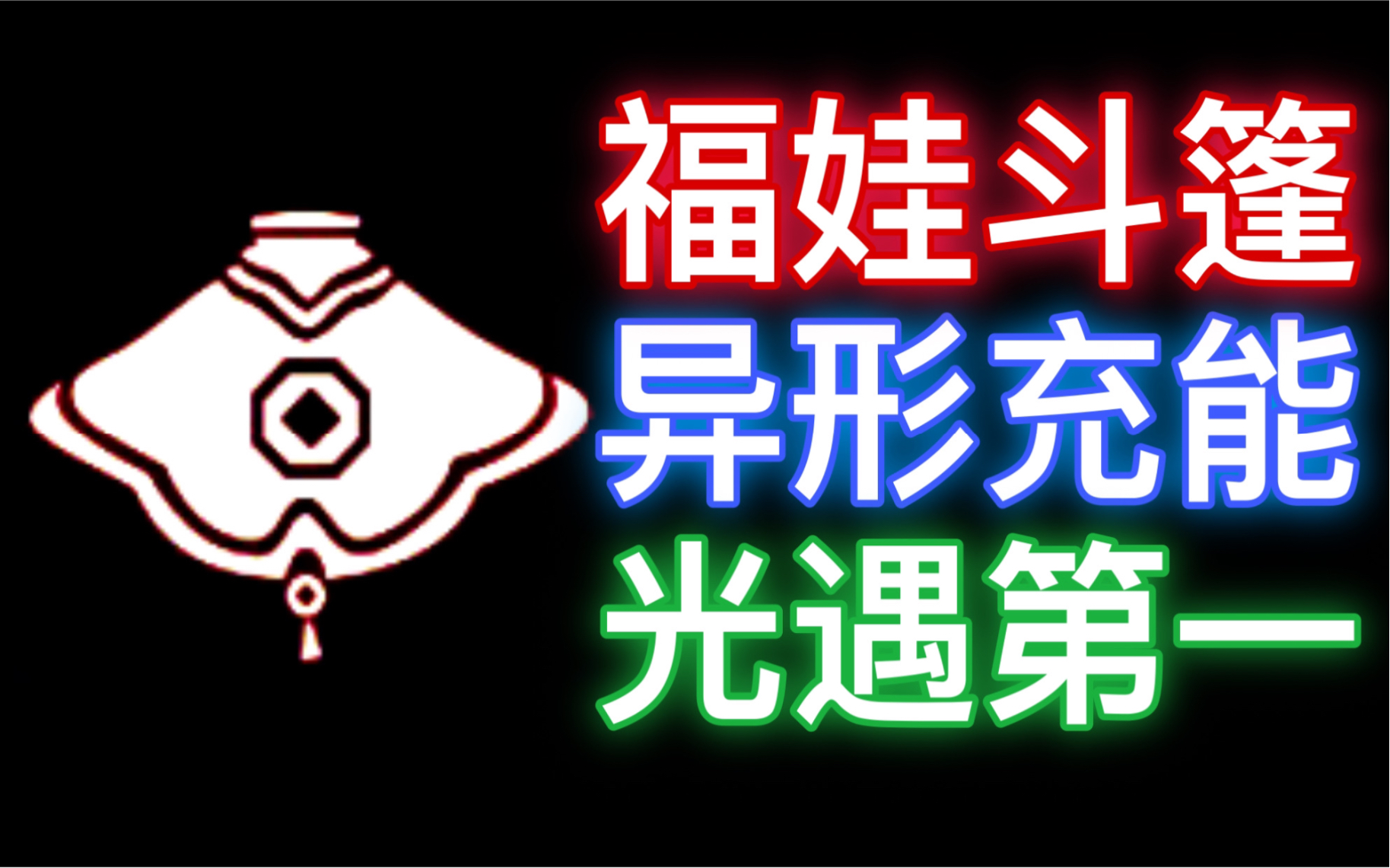 福娃斗篷
异形充能
光遇第一